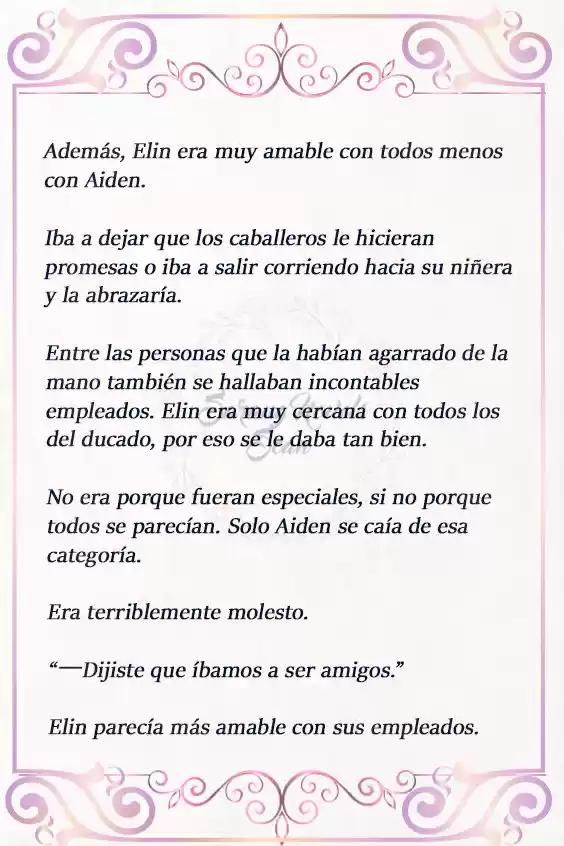 Además, Elin era muy amable con todos menos con Aiden.

Iba a dejar que los caballeros le hicieran promesas o iba a salir corriendo hacia su niñera y la abrazaría.

Entre las personas que la habían agarrado de la mano también se hallaban incontables empleados. Elin era muy cercana con todos los del ducado, por eso se le daba tan bien.

No era porque fueran especiales, si no porque todos se parecían. Solo Aiden se caía de esa categoría.

Era terriblemente molesto.

“—Dijiste que íbamos a ser amigos.”

Elin parecía más amable con sus empleados.